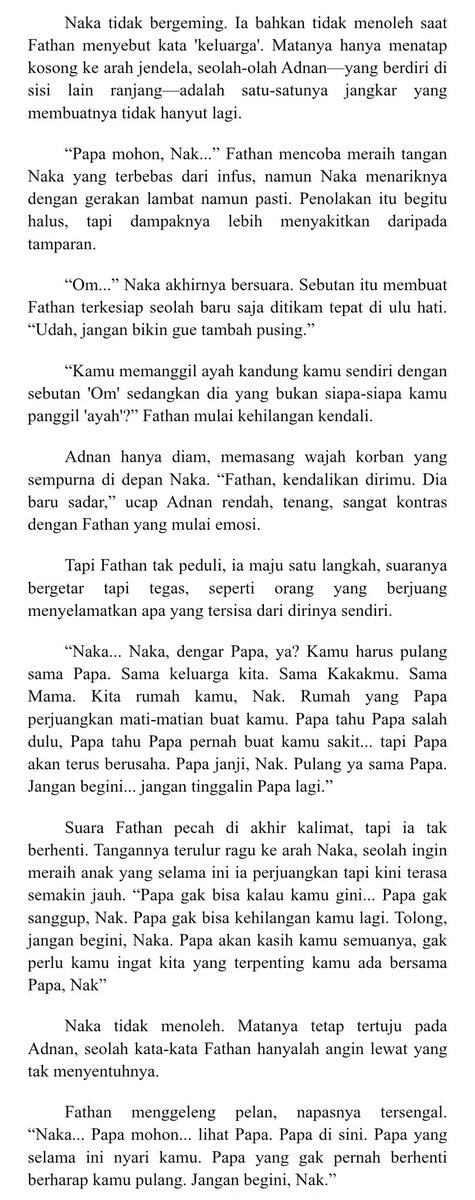 Naka tidak bergeming. Ia bahkan tidak menoleh saat Fathan menyebut kata 'keluarga'. Matanya hanya menatap kosong ke arah jendela, seolah-olah Adnan—yang berdiri di sisi lain ranjang—adalah satu-satunya jangkar yang membuatnya tidak hanyut lagi.

“Papa mohon, Nak...” Fathan mencoba meraih tangan Naka yang terbebas dari infus, namun Naka menariknya dengan gerakan lambat namun pasti. Penolakan itu begitu halus, tapi dampaknya lebih menyakitkan daripada tamparan.

“Om...” Naka akhirnya bersuara. Sebutan itu membuat Fathan terkesiap seolah baru saja ditikam tepat di ulu hati. “Udah, jangan bikin gue tambah pusing.”

“Kamu memanggil ayah kandung kamu sendiri dengan sebutan 'Om' sedangkan dia yang bukan siapa-siapa kamu panggil 'ayah'?” Fathan mulai kehilangan kendali.

Adnan hanya diam, memasang wajah korban yang sempurna di depan Naka. “Fathan, kendalikan dirimu. Dia baru sadar,” ucap Adnan rendah, tenang, sangat kontras dengan Fathan yang mulai emosi.

Tapi Fathan tak peduli, ia maju satu langkah, suaranya bergetar tapi tegas, seperti orang yang berjuang menyelamatkan apa yang tersisa dari dirinya sendiri.

“Naka... Naka, dengar Papa, ya? Kamu harus pulang sama Papa. Sama keluarga kita. Sama Kakakmu. Sama Mama. Kita rumah kamu, Nak. Rumah yang Papa perjuangkan mati-matian buat kamu. Papa tahu Papa salah dulu, Papa tahu Papa pernah buat kamu sakit... tapi Papa akan terus berusaha. Papa janji, Nak. Pulang ya sama Papa. Jangan begini... jangan tinggalin Papa lagi.”

Suara Fathan pecah di akhir kalimat, tapi ia tak berhenti. Tangannya terulur ragu ke arah Naka, seolah ingin meraih anak yang selama ini ia perjuangkan tapi kini terasa semakin jauh. “Papa gak bisa kalau kamu gini... Papa gak sanggup, Nak. Papa gak bisa kehilangan kamu lagi. Tolong, jangan begini, Naka. Papa akan kasih kamu semuanya, gak perlu kamu ingat kita yang terpenting kamu ada bersama Papa, Nak”

Naka tidak menoleh. Matanya tetap tertuju pada Adnan, seolah kata-kata Fathan hanyalah angin lewat yang tak menyentuhnya.

Fathan menggeleng pelan, napasnya tersengal. “Naka... Papa mohon... lihat Papa. Papa di sini. Papa yang selama ini nyari kamu. Papa yang gak pernah berhenti berharap kamu pulang. Jangan begini, Nak.”